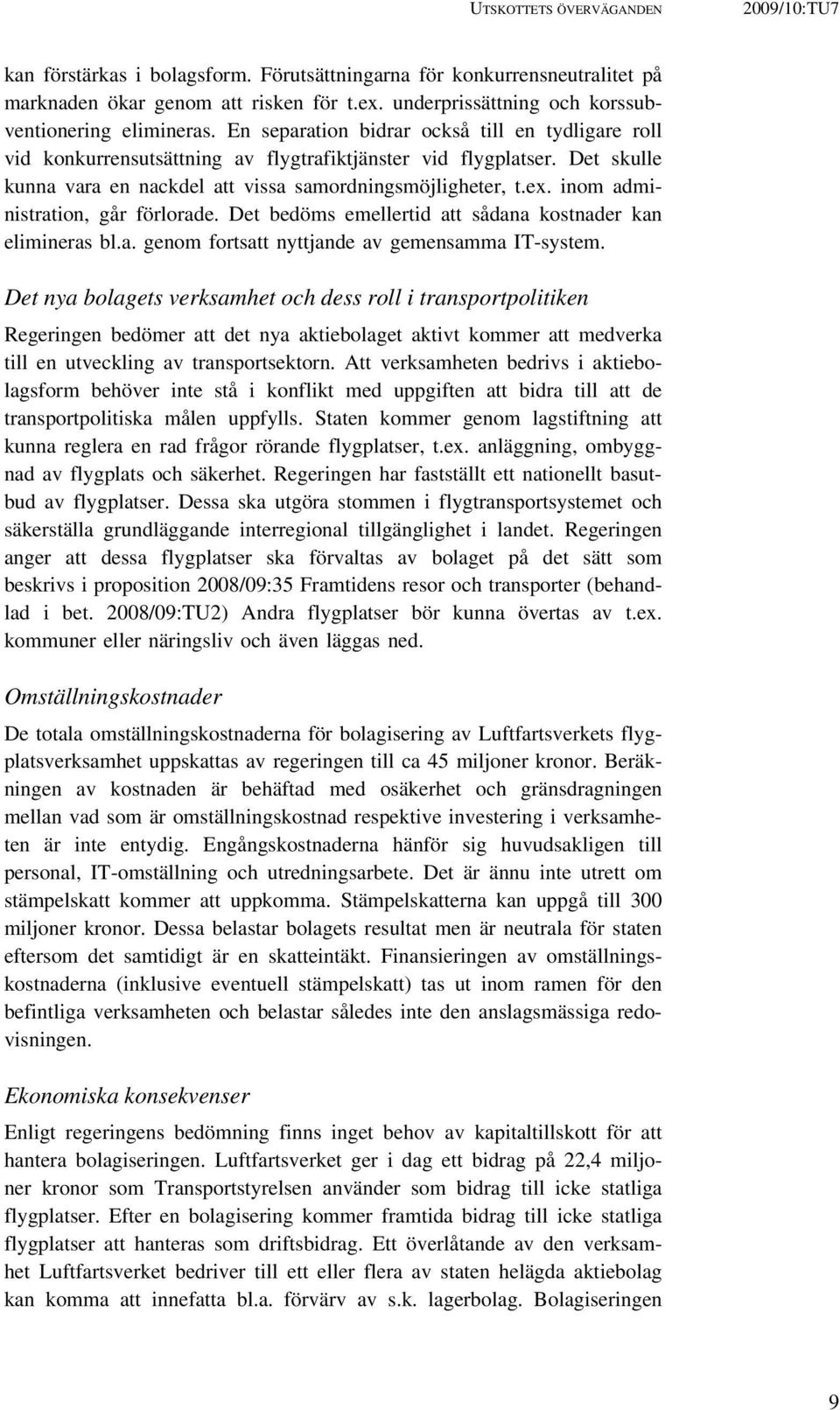 UTSKOTTETS ÖVERVÄGANDEN 2009/10:TU7

kan förstärkas i bolagsform. Förutsättningarna för konkurrensneutralitet på marknaden ökar genom att risken för t.ex. underprissättning och korssubventionering elimineras. En separation bidrar också till en tydligare roll vid konkurrensutsättning av flygtrafiktjänster vid flygplatser. Det skulle kunna vara en nackdel att vissa samordningsmöjligheter, t.ex. inom administration, går förlorade. Det bedöms emellertid att sådana kostnader kan elimineras bl.a. genom fortsatt nyttjande av gemensamma IT-system.

Det nya bolagets verksamhet och dess roll i transportpolitiken

Regeringen bedömer att det nya aktiebolaget aktivt kommer att medverka till en utveckling av transportsektorn. Att verksamheten bedrivs i aktiebolagsform behöver inte stå i konflikt med uppgiften att bidra till att de transportpolitiska målen uppfylls. Staten kommer genom lagstiftning att kunna reglera en rad frågor rörande flygplatser, t.ex. anläggning, ombyggnad av flygplats och säkerhet. Regeringen har fastställt ett nationellt basutbud av flygplatser. Dessa ska utgöra stommen i flygtransportsystemet och säkerställa grundläggande interregional tillgänglighet i landet. Regeringen anger att dessa flygplatser ska förvaltas av bolaget på det sätt som beskrivs i proposition 2008/09:35 Framtidens resor och transporter (behandlad i bet. 2008/09:TU2) Andra flygplatser bör kunna övertas av t.ex. kommuner eller näringsliv och även läggas ned.

Omställningskostnader

De totala omställningskostnaderna för bolagisering av Luftfartsverkets flygplatsverksamhet uppskattas av regeringen till ca 45 miljoner kronor. Beräkningen av kostnaden är behäftad med osäkerhet och gränsdragningen mellan vad som är omställningskostnad respektive investering i verksamheten är inte entydig. Engångskostnaderna hänför sig huvudsakligen till personal, IT-omställning och utredningsarbete. Det är ännu inte utrett om stämpelskatt kommer att uppkomma. Stämpelskatterna kan uppgå till 300 miljoner kronor. Dessa belastar bolagets resultat men är neutrala för staten eftersom det samtidigt är en skatteintäkt. Finansieringen av omställningskostnaderna (inklusive eventuell stämpelskatt) tas ut inom ramen för den befintliga verksamheten och belastar således inte den anslagsmässiga redovisningen.

Ekonomiska konsekvenser

Enligt regeringens bedömning finns inget behov av kapitaltillskott för att hantera bolagiseringen. Luftfartsverket ger i dag ett bidrag på 22,4 miljoner kronor som Transportstyrelsen använder som bidrag till icke statliga flygplatser. Efter en bolagisering kommer framtida bidrag till icke statliga flygplatser att hanteras som driftsbidrag. Ett överlåtande av den verksamhet Luftfartsverket bedriver till ett eller flera av staten helägda aktiebolag kan komma att innefatta bl.a. förvärv av s.k. lagerbolag. Bolagiseringen

9